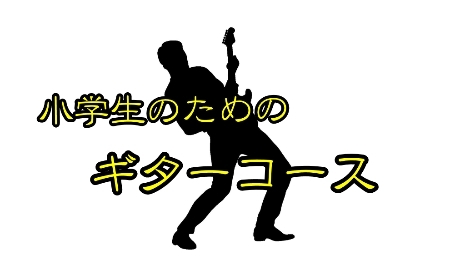 小学生のための

ギターコース